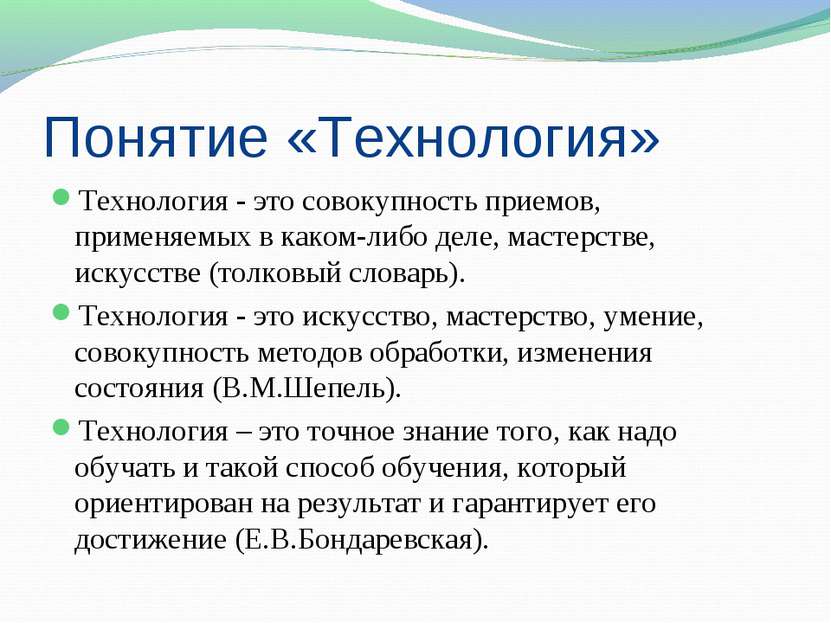 Понятие «Технология»

Технология - это совокупность приемов, применяемых в каком-либо деле, мастерстве, искусстве (толковый словарь).

Технология - это искусство, мастерство, умение, совокупность методов обработки, изменения состояния (В.М.Шепель).

Технология – это точное знание того, как надо обучать и такой способ обучения, который ориентирован на результат и гарантирует его достижение (Е.В.Бондаревская).